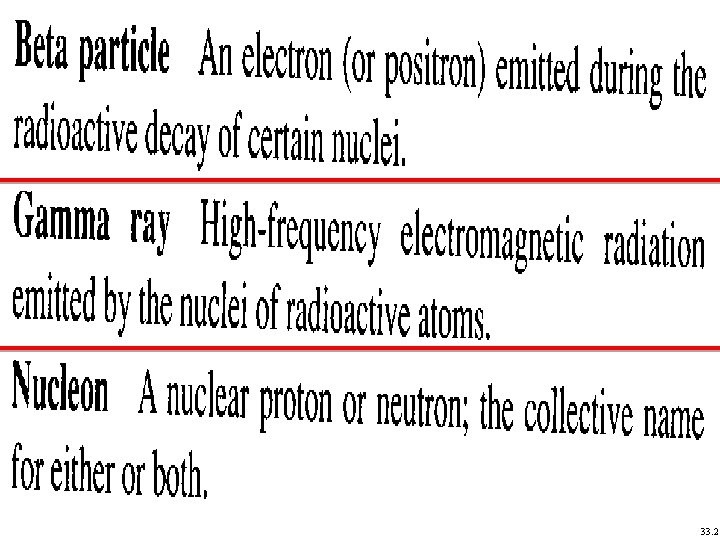 Beta particle An electron (or positron) emitted during the radioactive decay of certain nuclei.

Gamma ray High-frequency electromagnetic radiation emitted by the nuclei of radioactive atoms.

Nucleon A nuclear proton or neutron; the collective name for either or both.

33.2